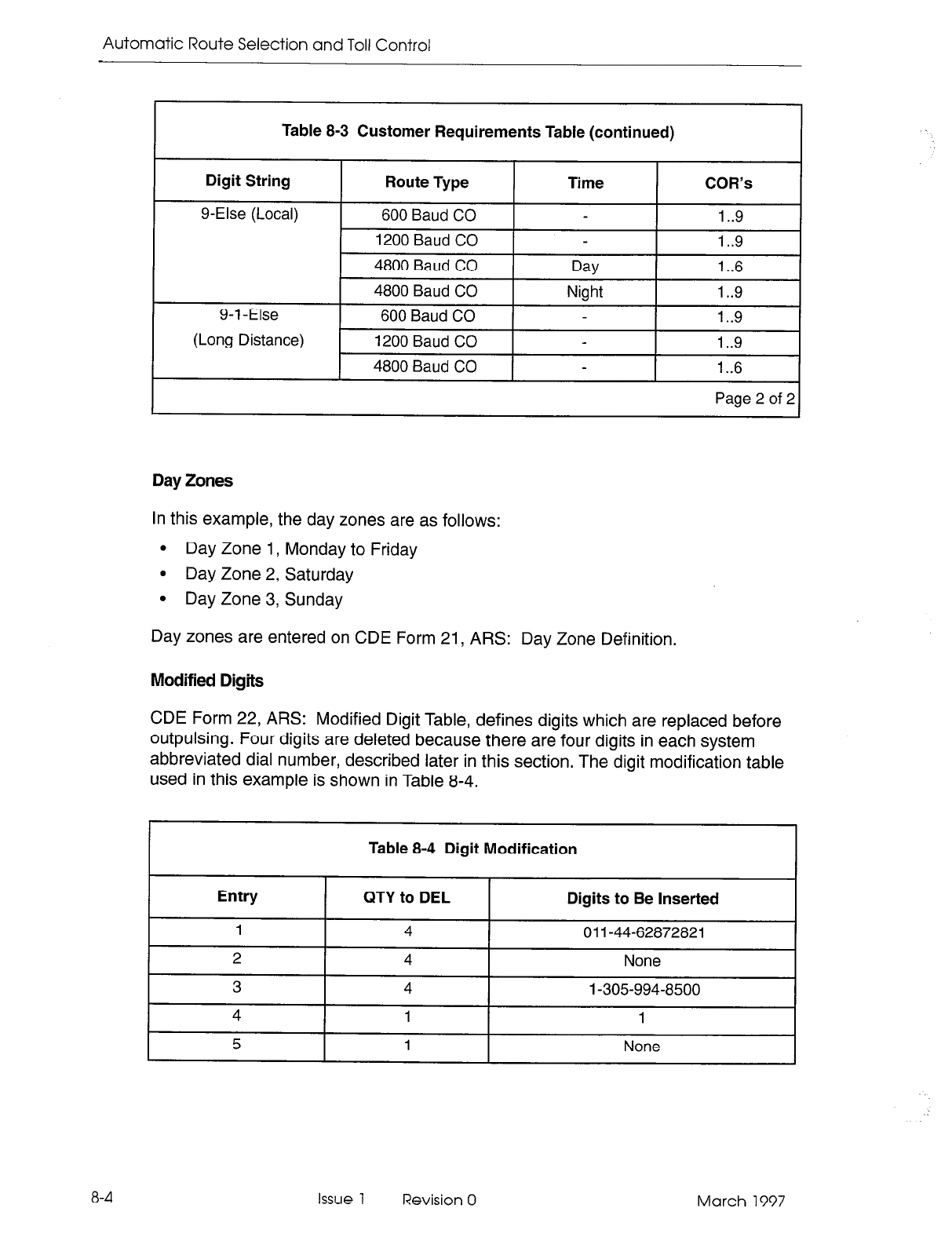 Automatic Route Selection and Toll Control

Table 8-3 Customer Requirements Table (continued)

| Digit String | Route Type | Time | COR's |
|---|---|---|---|
| 9-Else (Local) | 600 Baud CO | - | 1..9 |
| | 1200 Baud CO | - | 1..9 |
| | 4800 Baud CO | Day | 1..6 |
| | 4800 Baud CO | Night | 1..9 |
| 9-1-Else (Long Distance) | 600 Baud CO | - | 1..9 |
| | 1200 Baud CO | - | 1..9 |
| | 4800 Baud CO | - | 1..6 |

Page 2 of 2

Day Zones

In this example, the day zones are as follows:

• Day Zone 1, Monday to Friday
• Day Zone 2, Saturday
• Day Zone 3, Sunday

Day zones are entered on CDE Form 21, ARS: Day Zone Definition.

Modified Digits

CDE Form 22, ARS: Modified Digit Table, defines digits which are replaced before outpulsing. Four digits are deleted because there are four digits in each system abbreviated dial number, described later in this section. The digit modification table used in this example is shown in Table 8-4.

Table 8-4 Digit Modification

| Entry | QTY to DEL | Digits to Be Inserted |
|---|---|---|
| 1 | 4 | 011-44-62872821 |
| 2 | 4 | None |
| 3 | 4 | 1-305-994-8500 |
| 4 | 1 | 1 |
| 5 | 1 | None |

8-4 Issue 1 Revision 0 March 1997